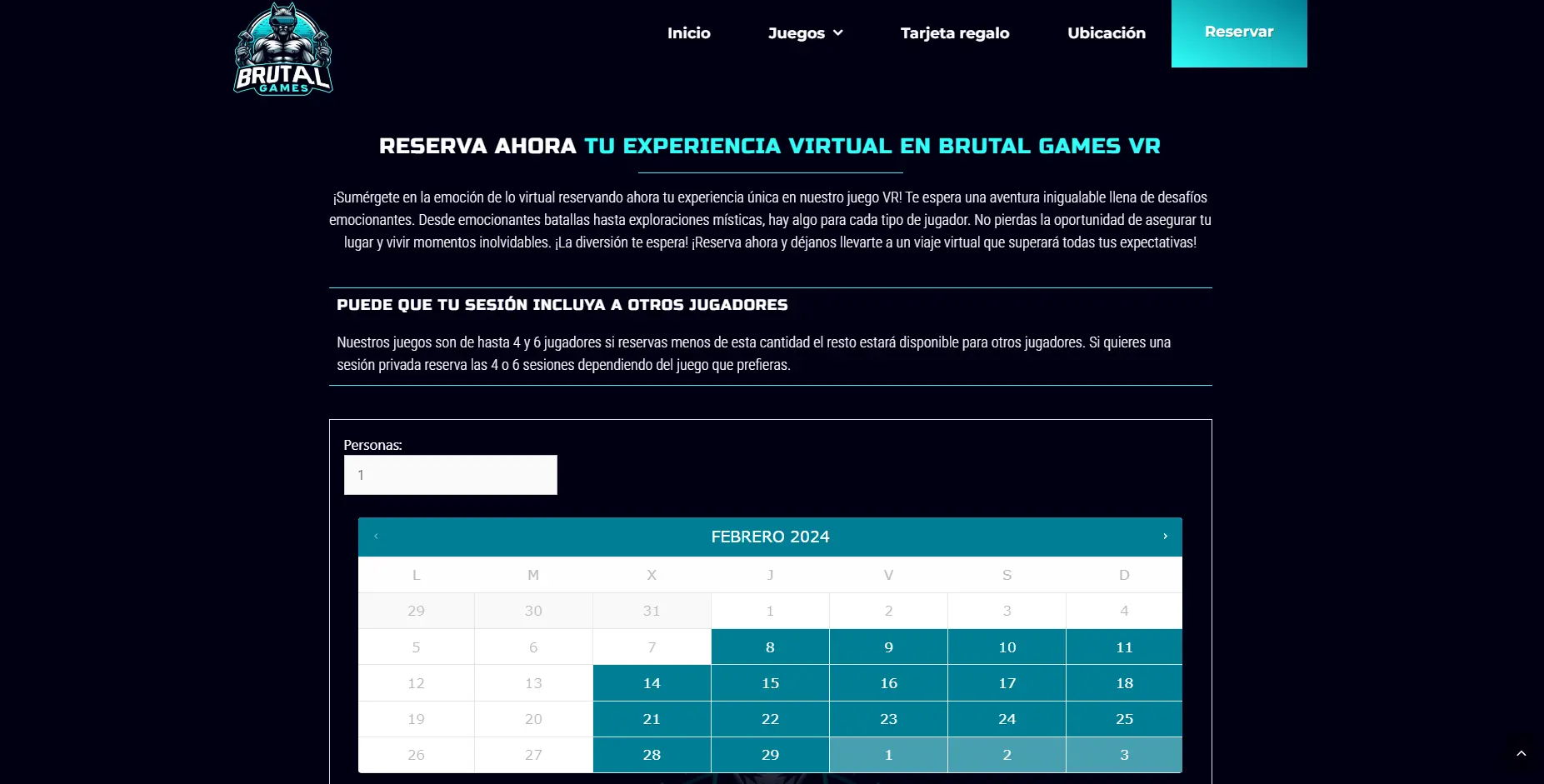 BRUTAL GAMES

Inicio Juegos Tarjeta regalo Ubicación Reservar

RESERVA AHORA TU EXPERIENCIA VIRTUAL EN BRUTAL GAMES VR

¡Sumérgete en la emoción de lo virtual reservando ahora tu experiencia única en nuestro juego VR! Te espera una aventura inigualable llena de desafíos emocionantes. Desde emocionantes batallas hasta exploraciones místicas, hay algo para cada tipo de jugador. No pierdas la oportunidad de asegurar tu lugar y vivir momentos inolvidables. ¡La diversión te espera! ¡Reserva ahora y déjanos llevarte a un viaje virtual que superará todas tus expectativas!

PUEDE QUE TU SESIÓN INCLUYA A OTROS JUGADORES

Nuestros juegos son de hasta 4 y 6 jugadores si reservas menos de esta cantidad el resto estará disponible para otros jugadores. Si quieres una sesión privada reserva las 4 o 6 sesiones dependiendo del juego que prefieras.

Personas:

1

‹ FEBRERO 2024 ›

| L | M | X | J | V | S | D |
|---|---|---|---|---|---|---|
| 29 | 30 | 31 | 1 | 2 | 3 | 4 |
| 5 | 6 | 7 | 8 | 9 | 10 | 11 |
| 12 | 13 | 14 | 15 | 16 | 17 | 18 |
| 19 | 20 | 21 | 22 | 23 | 24 | 25 |
| 26 | 27 | 28 | 29 | 1 | 2 | 3 |